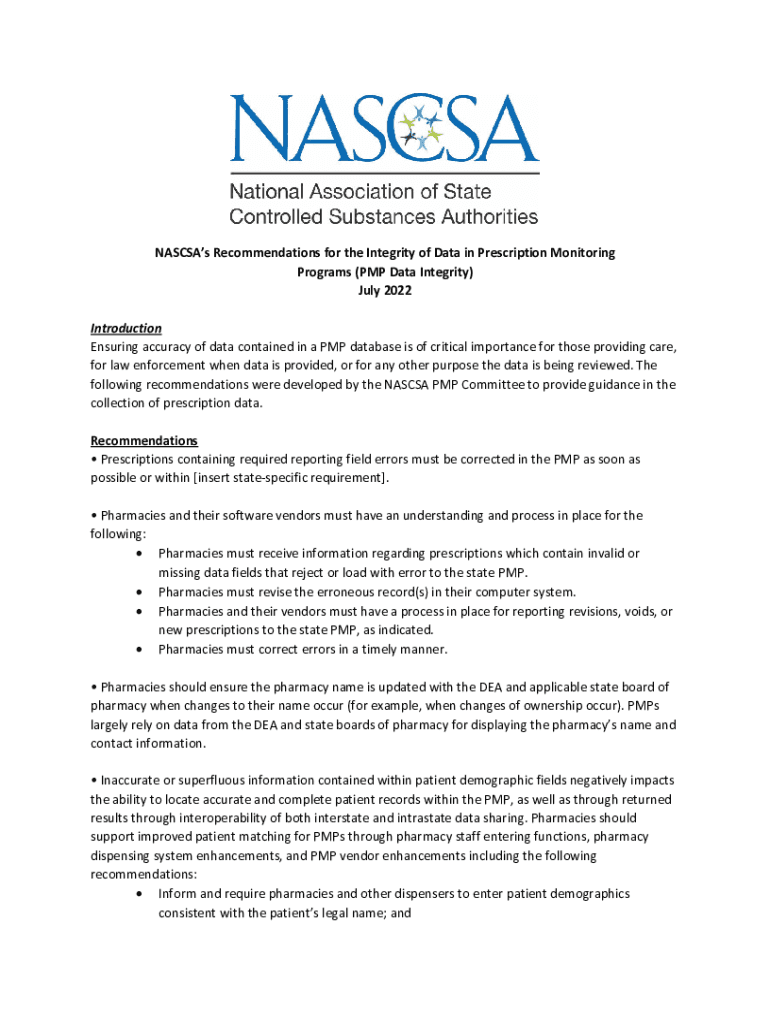 NASCSA

National Association of State Controlled Substances Authorities

NASCSA's Recommendations for the Integrity of Data in Prescription Monitoring Programs (PMP Data Integrity)
July 2022

Introduction
Ensuring accuracy of data contained in a PMP database is of critical importance for those providing care, for law enforcement when data is provided, or for any other purpose the data is being reviewed. The following recommendations were developed by the NASCSA PMP Committee to provide guidance in the collection of prescription data.

Recommendations
• Prescriptions containing required reporting field errors must be corrected in the PMP as soon as possible or within [insert state-specific requirement].

• Pharmacies and their software vendors must have an understanding and process in place for the following:
• Pharmacies must receive information regarding prescriptions which contain invalid or missing data fields that reject or load with error to the state PMP.
• Pharmacies must revise the erroneous record(s) in their computer system.
• Pharmacies and their vendors must have a process in place for reporting revisions, voids, or new prescriptions to the state PMP, as indicated.
• Pharmacies must correct errors in a timely manner.

• Pharmacies should ensure the pharmacy name is updated with the DEA and applicable state board of pharmacy when changes to their name occur (for example, when changes of ownership occur). PMPs largely rely on data from the DEA and state boards of pharmacy for displaying the pharmacy's name and contact information.

• Inaccurate or superfluous information contained within patient demographic fields negatively impacts the ability to locate accurate and complete patient records within the PMP, as well as through returned results through interoperability of both interstate and intrastate data sharing. Pharmacies should support improved patient matching for PMPs through pharmacy staff entering functions, pharmacy dispensing system enhancements, and PMP vendor enhancements including the following recommendations:
• Inform and require pharmacies and other dispensers to enter patient demographics consistent with the patient's legal name; and